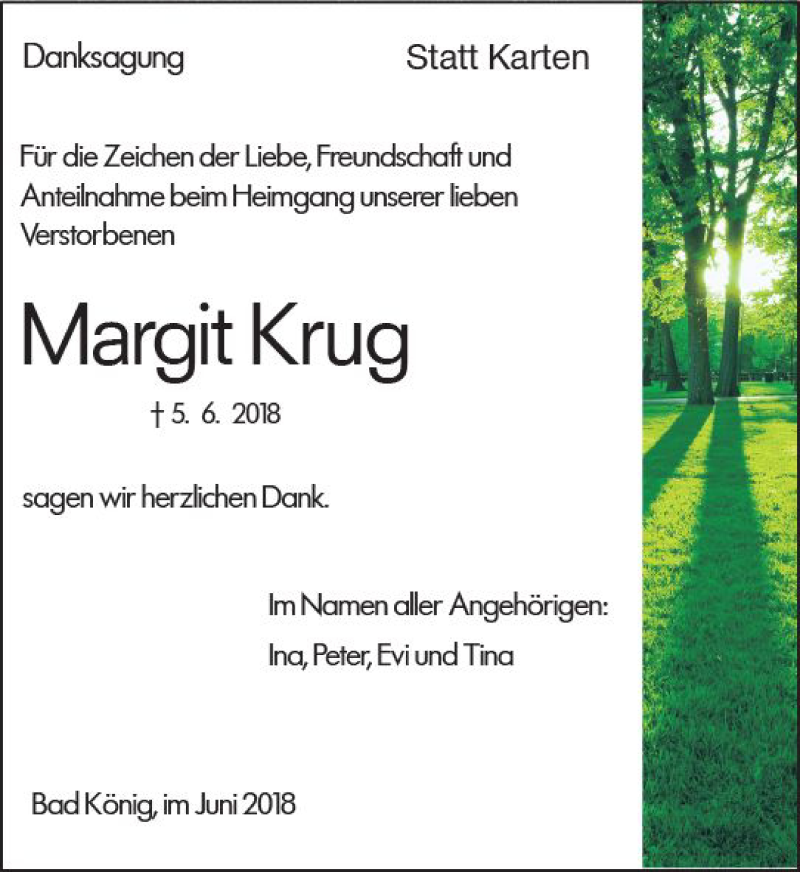 Danksagung

Statt Karten

Für die Zeichen der Liebe, Freundschaft und Anteilnahme beim Heimgang unserer lieben Verstorbenen

Margit Krug

† 5. 6. 2018

sagen wir herzlichen Dank.

Im Namen aller Angehörigen:

Ina, Peter, Evi und Tina

Bad König, im Juni 2018